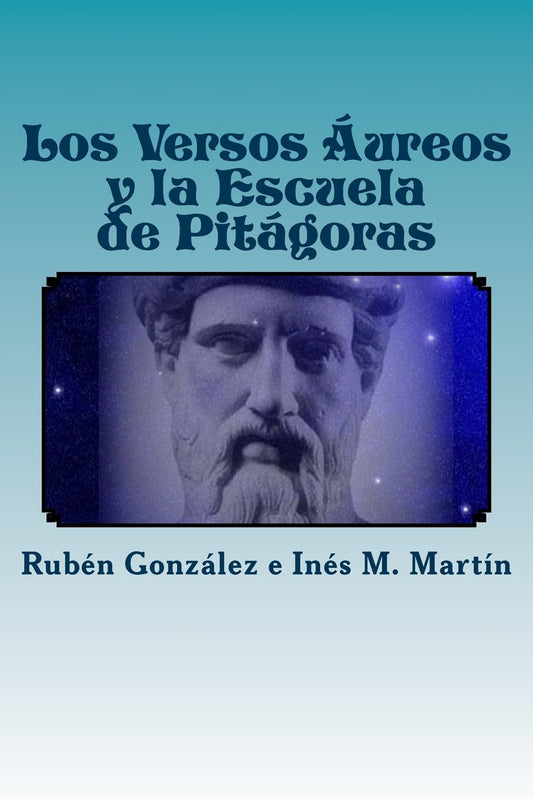 Los Versos Áureos
y la Escuela
de Pitágoras

Rubén González e Inés M. Martín